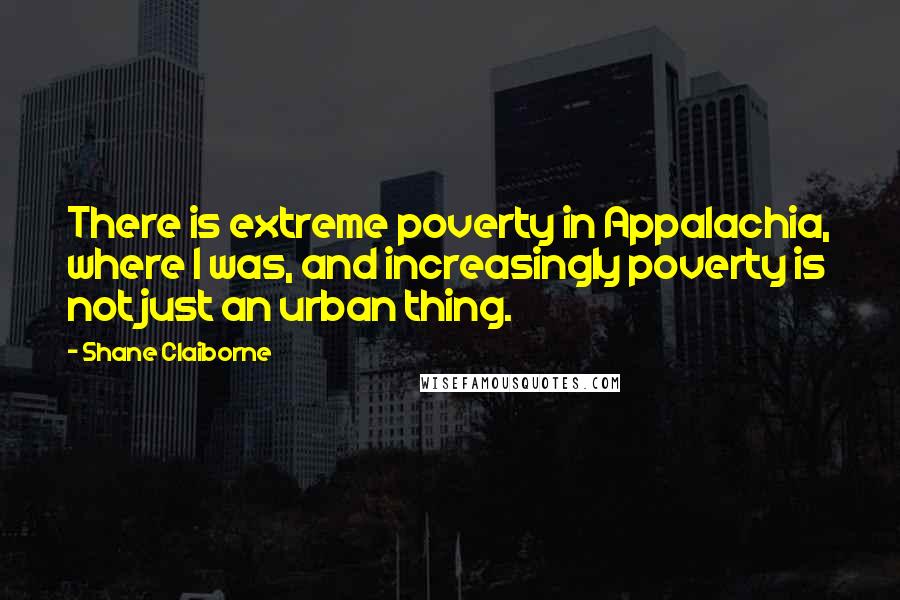 There is extreme poverty in Appalachia, where I was, and increasingly poverty is not just an urban thing.

- Shane Claiborne

WISEFAMOUSQUOTES.COM